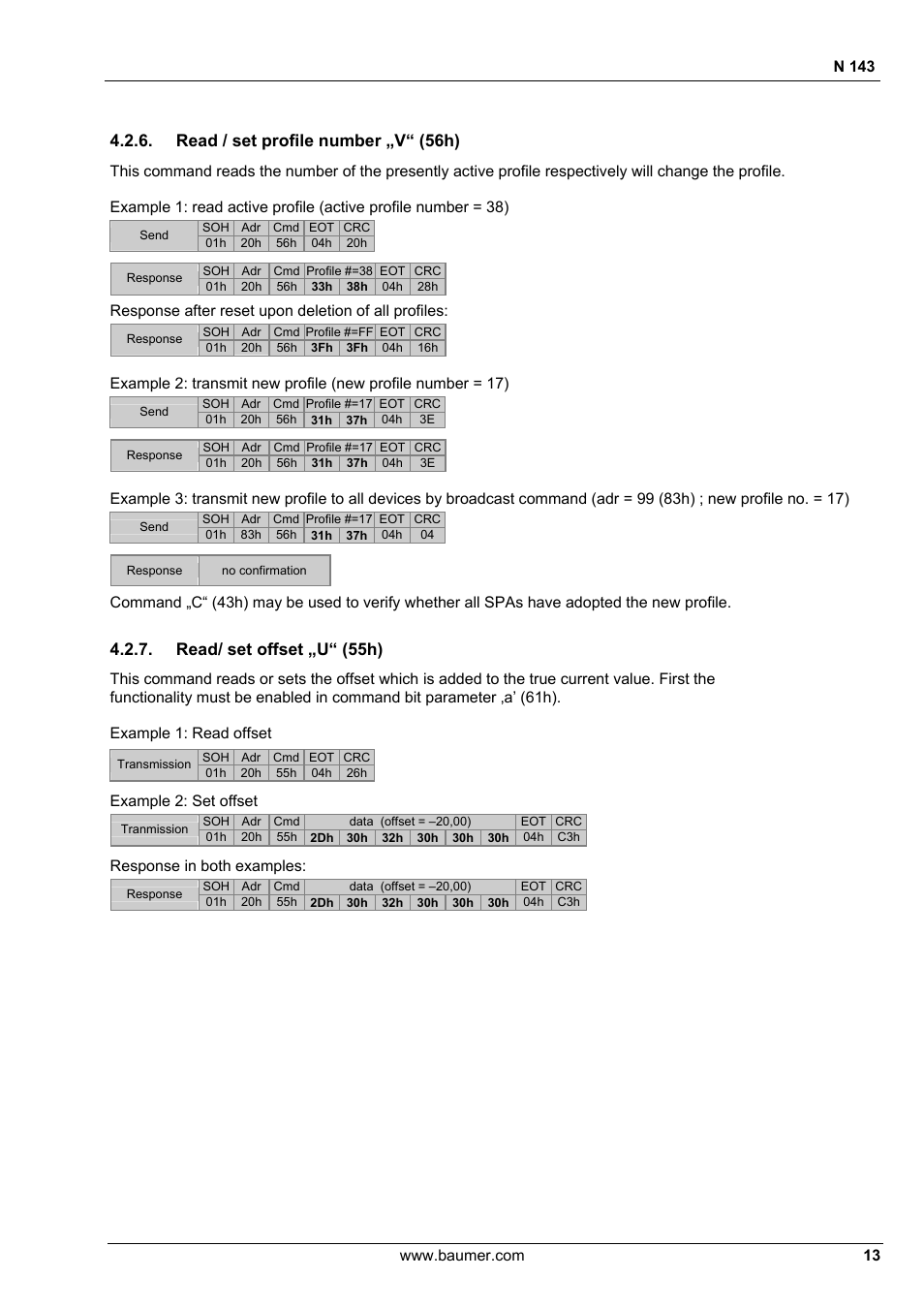 N 143

4.2.6. Read / set profile number „V“ (56h)

This command reads the number of the presently active profile respectively will change the profile.

Example 1: read active profile (active profile number = 38)

| Send | SOH | Adr | Cmd | EOT | CRC |
|---|---|---|---|---|---|
| | 01h | 20h | 56h | 04h | 20h |

| Response | SOH | Adr | Cmd | Profile #=38 | | EOT | CRC |
|---|---|---|---|---|---|---|---|
| | 01h | 20h | 56h | 33h | 38h | 04h | 28h |

Response after reset upon deletion of all profiles:

| Response | SOH | Adr | Cmd | Profile #=FF | | EOT | CRC |
|---|---|---|---|---|---|---|---|
| | 01h | 20h | 56h | 3Fh | 3Fh | 04h | 16h |

Example 2: transmit new profile (new profile number = 17)

| Send | SOH | Adr | Cmd | Profile #=17 | | EOT | CRC |
|---|---|---|---|---|---|---|---|
| | 01h | 20h | 56h | 31h | 37h | 04h | 3E |

| Response | SOH | Adr | Cmd | Profile #=17 | | EOT | CRC |
|---|---|---|---|---|---|---|---|
| | 01h | 20h | 56h | 31h | 37h | 04h | 3E |

Example 3: transmit new profile to all devices by broadcast command (adr = 99 (83h) ; new profile no. = 17)

| Send | SOH | Adr | Cmd | Profile #=17 | | EOT | CRC |
|---|---|---|---|---|---|---|---|
| | 01h | 83h | 56h | 31h | 37h | 04h | 04 |

| Response | no confirmation |
|---|---|

Command „C“ (43h) may be used to verify whether all SPAs have adopted the new profile.

4.2.7. Read/ set offset „U“ (55h)

This command reads or sets the offset which is added to the true current value. First the functionality must be enabled in command bit parameter ‚a’ (61h).

Example 1: Read offset

| Transmission | SOH | Adr | Cmd | EOT | CRC |
|---|---|---|---|---|---|
| | 01h | 20h | 55h | 04h | 26h |

Example 2: Set offset

| Tranmission | SOH | Adr | Cmd | data (offset = –20,00) | | | | | | EOT | CRC |
|---|---|---|---|---|---|---|---|---|---|---|---|
| | 01h | 20h | 55h | 2Dh | 30h | 32h | 30h | 30h | 30h | 04h | C3h |

Response in both examples:

| Response | SOH | Adr | Cmd | data (offset = –20,00) | | | | | | EOT | CRC |
|---|---|---|---|---|---|---|---|---|---|---|---|
| | 01h | 20h | 55h | 2Dh | 30h | 32h | 30h | 30h | 30h | 04h | C3h |

www.baumer.com 13